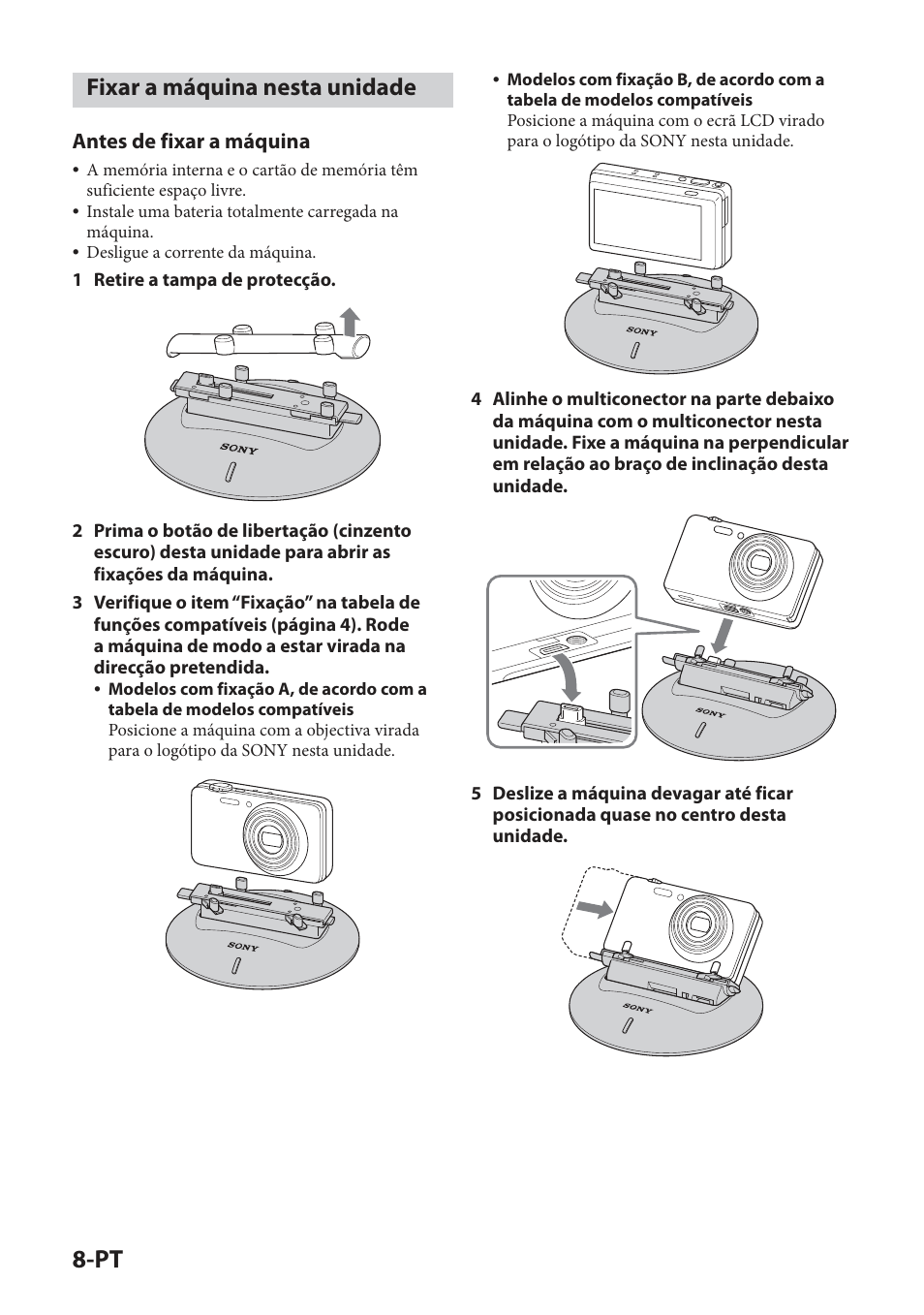 Fixar a máquina nesta unidade

Antes de fixar a máquina

• A memória interna e o cartão de memória têm suficiente espaço livre.
• Instale uma bateria totalmente carregada na máquina.
• Desligue a corrente da máquina.

1 Retire a tampa de protecção.

SONY

2 Prima o botão de libertação (cinzento escuro) desta unidade para abrir as fixações da máquina.

3 Verifique o item “Fixação” na tabela de funções compatíveis (página 4). Rode a máquina de modo a estar virada na direcção pretendida.

• Modelos com fixação A, de acordo com a tabela de modelos compatíveis
Posicione a máquina com a objectiva virada para o logótipo da SONY nesta unidade.

SONY

• Modelos com fixação B, de acordo com a tabela de modelos compatíveis
Posicione a máquina com o ecrã LCD virado para o logótipo da SONY nesta unidade.

SONY

4 Alinhe o multiconector na parte debaixo da máquina com o multiconector nesta unidade. Fixe a máquina na perpendicular em relação ao braço de inclinação desta unidade.

SONY

5 Deslize a máquina devagar até ficar posicionada quase no centro desta unidade.

SONY

8-PT